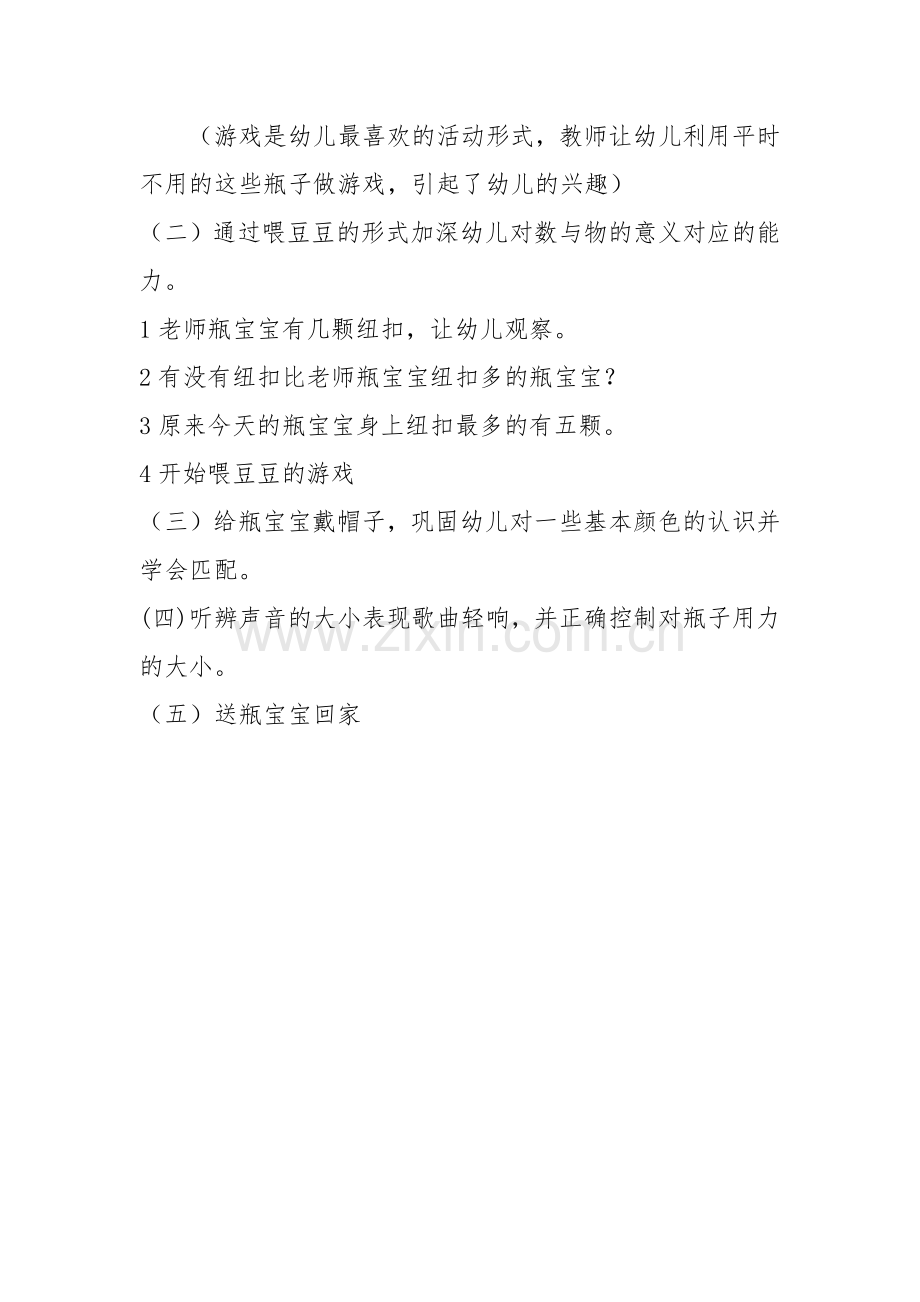 （游戏是幼儿最喜欢的活动形式，教师让幼儿利用平时不用的这些瓶子做游戏，引起了幼儿的兴趣）

（二）通过喂豆豆的形式加深幼儿对数与物的意义对应的能力。

1 老师瓶宝宝有几颗纽扣，让幼儿观察。

2 有没有纽扣比老师瓶宝宝纽扣多的瓶宝宝？

3 原来今天的瓶宝宝身上纽扣最多的有五颗。

4 开始喂豆豆的游戏

（三）给瓶宝宝戴帽子，巩固幼儿对一些基本颜色的认识并学会匹配。

(四)听辨声音的大小表现歌曲轻响，并正确控制对瓶子用力的大小。

（五）送瓶宝宝回家

www.zixin.com.cn